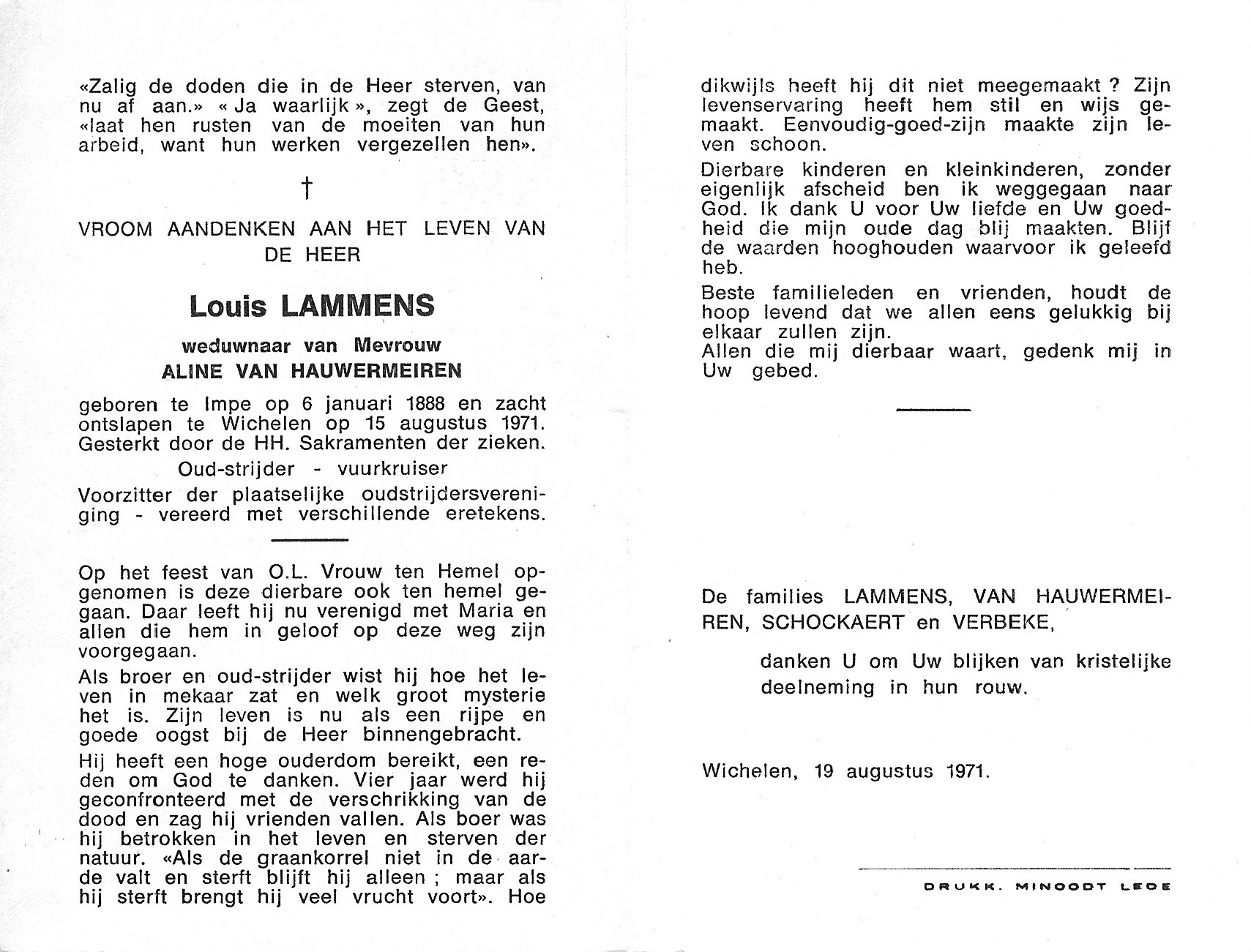 «Zalig de doden die in de Heer sterven, van nu af aan.» « Ja waarlijk », zegt de Geest, «laat hen rusten van de moeiten van hun arbeid, want hun werken vergezellen hen».

†

VROOM AANDENKEN AAN HET LEVEN VAN DE HEER

Louis LAMMENS

weduwnaar van Mevrouw
ALINE VAN HAUWERMEIREN

geboren te Impe op 6 januari 1888 en zacht ontslapen te Wichelen op 15 augustus 1971. Gesterkt door de HH. Sakramenten der zieken.

Oud-strijder - vuurkruiser

Voorzitter der plaatselijke oudstrijdersvereniging - vereerd met verschillende eretekens.

Op het feest van O.L. Vrouw ten Hemel opgenomen is deze dierbare ook ten hemel gegaan. Daar leeft hij nu verenigd met Maria en allen die hem in geloof op deze weg zijn voorgegaan.

Als broer en oud-strijder wist hij hoe het leven in mekaar zat en welk groot mysterie het is. Zijn leven is nu als een rijpe en goede oogst bij de Heer binnengebracht.

Hij heeft een hoge ouderdom bereikt, een reden om God te danken. Vier jaar werd hij geconfronteerd met de verschrikking van de dood en zag hij vrienden vallen. Als boer was hij betrokken in het leven en sterven der natuur. «Als de graankorrel niet in de aarde valt en sterft blijft hij alleen ; maar als hij sterft brengt hij veel vrucht voort». Hoe dikwijls heeft hij dit niet meegemaakt ? Zijn levenservaring heeft hem stil en wijs gemaakt. Eenvoudig-goed-zijn maakte zijn leven schoon.

Dierbare kinderen en kleinkinderen, zonder eigenlijk afscheid ben ik weggegaan naar God. Ik dank U voor Uw liefde en Uw goedheid die mijn oude dag blij maakten. Blijf de waarden hooghouden waarvoor ik geleefd heb.

Beste familieleden en vrienden, houdt de hoop levend dat we allen eens gelukkig bij elkaar zullen zijn.
Allen die mij dierbaar waart, gedenk mij in Uw gebed.

De families LAMMENS, VAN HAUWERMEIREN, SCHOCKAERT en VERBEKE,

danken U om Uw blijken van kristelijke deelneming in hun rouw.

Wichelen, 19 augustus 1971.

DRUKK. MINOODT LEDE